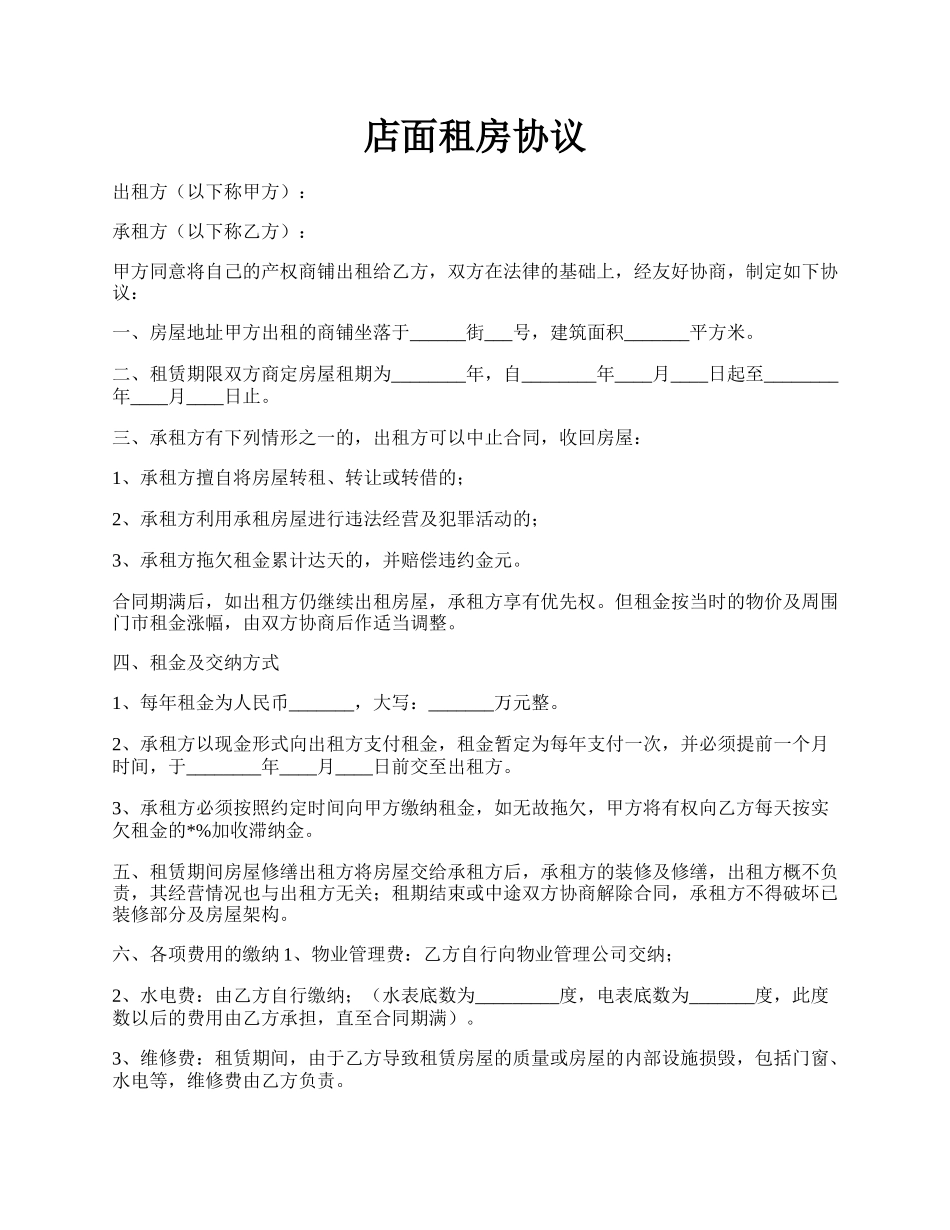 店面租房协议

出租方（以下称甲方）：

承租方（以下称乙方）：

甲方同意将自己的产权商铺出租给乙方，双方在法律的基础上，经友好协商，制定如下协议：

一、房屋地址甲方出租的商铺坐落于______街___号，建筑面积_______平方米。

二、租赁期限双方商定房屋租期为________年，自________年____月____日起至________年____月____日止。

三、承租方有下列情形之一的，出租方可以中止合同，收回房屋：

1、承租方擅自将房屋转租、转让或转借的；

2、承租方利用承租房屋进行违法经营及犯罪活动的；

3、承租方拖欠租金累计达天的，并赔偿违约金元。

合同期满后，如出租方仍继续出租房屋，承租方享有优先权。但租金按当时的物价及周围门市租金涨幅，由双方协商后作适当调整。

四、租金及交纳方式

1、每年租金为人民币_______，大写：_______万元整。

2、承租方以现金形式向出租方支付租金，租金暂定为每年支付一次，并必须提前一个月时间，于________年____月____日前交至出租方。

3、承租方必须按照约定时间向甲方缴纳租金，如无故拖欠，甲方将有权向乙方每天按实欠租金的*%加收滞纳金。

五、租赁期间房屋修缮出租方将房屋交给承租方后，承租方的装修及修缮，出租方概不负责，其经营情况也与出租方无关；租期结束或中途双方协商解除合同，承租方不得破坏已装修部分及房屋架构。

六、各项费用的缴纳 1、物业管理费：乙方自行向物业管理公司交纳；

2、水电费：由乙方自行缴纳；（水表底数为_________度，电表底数为_______度，此度数以后的费用由乙方承担，直至合同期满）。

3、维修费：租赁期间，由于乙方导致租赁房屋的质量或房屋的内部设施损毁，包括门窗、水电等，维修费由乙方负责。